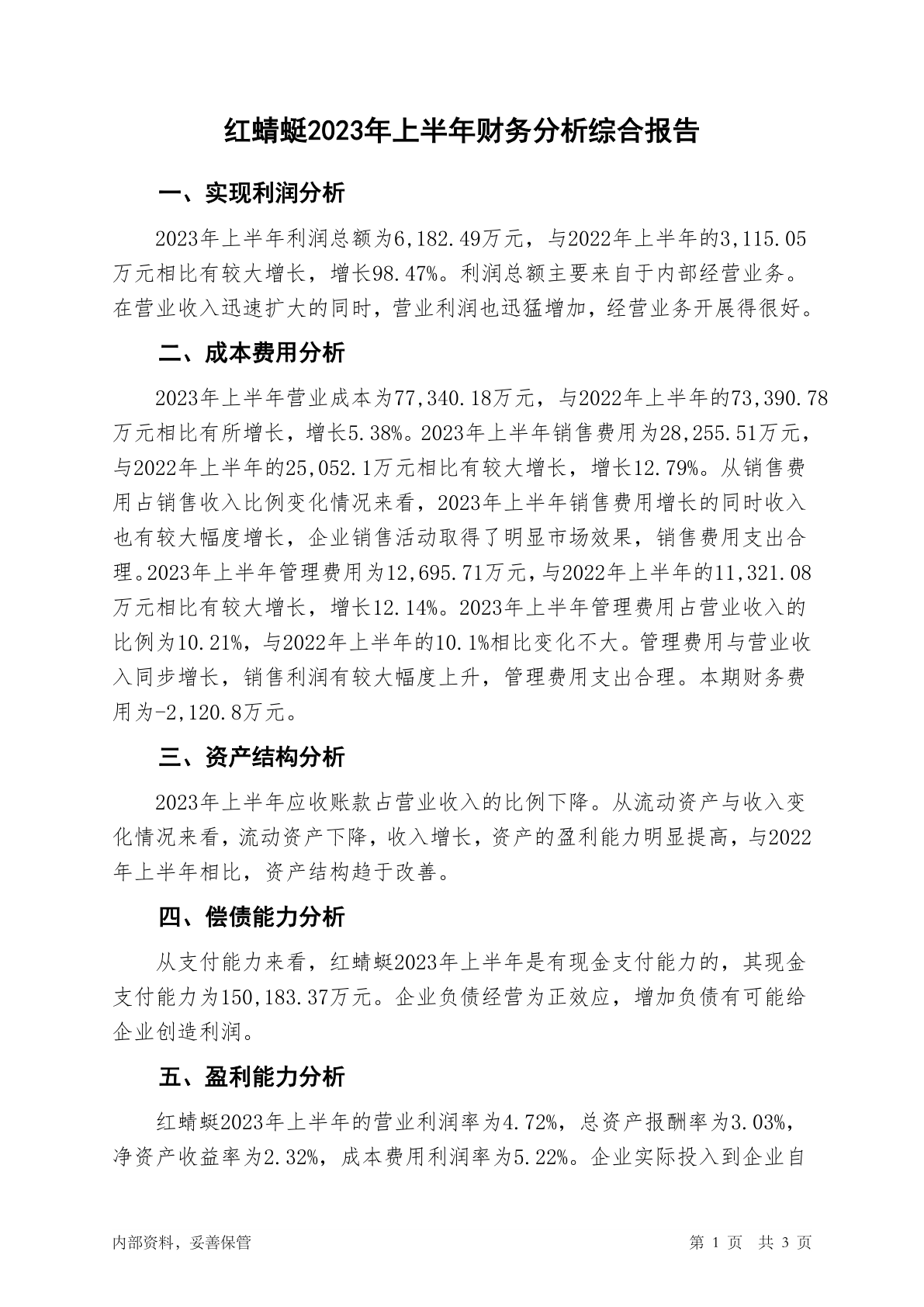 红蜻蜓2023年上半年财务分析综合报告

一、实现利润分析

2023年上半年利润总额为6,182.49万元，与2022年上半年的3,115.05万元相比有较大增长，增长98.47%。利润总额主要来自于内部经营业务。在营业收入迅速扩大的同时，营业利润也迅猛增加，经营业务开展得很好。

二、成本费用分析

2023年上半年营业成本为77,340.18万元，与2022年上半年的73,390.78万元相比有所增长，增长5.38%。2023年上半年销售费用为28,255.51万元，与2022年上半年的25,052.1万元相比有较大增长，增长12.79%。从销售费用占销售收入比例变化情况来看，2023年上半年销售费用增长的同时收入也有较大幅度增长，企业销售活动取得了明显市场效果，销售费用支出合理。2023年上半年管理费用为12,695.71万元，与2022年上半年的11,321.08万元相比有较大增长，增长12.14%。2023年上半年管理费用占营业收入的比例为10.21%，与2022年上半年的10.1%相比变化不大。管理费用与营业收入同步增长，销售利润有较大幅度上升，管理费用支出合理。本期财务费用为-2,120.8万元。

三、资产结构分析

2023年上半年应收账款占营业收入的比例下降。从流动资产与收入变化情况来看，流动资产下降，收入增长，资产的盈利能力明显提高，与2022年上半年相比，资产结构趋于改善。

四、偿债能力分析

从支付能力来看，红蜻蜓2023年上半年是有现金支付能力的，其现金支付能力为150,183.37万元。企业负债经营为正效应，增加负债有可能给企业创造利润。

五、盈利能力分析

红蜻蜓2023年上半年的营业利润率为4.72%，总资产报酬率为3.03%，净资产收益率为2.32%，成本费用利润率为5.22%。企业实际投入到企业自

内部资料，妥善保管

第 1 页 共 3 页